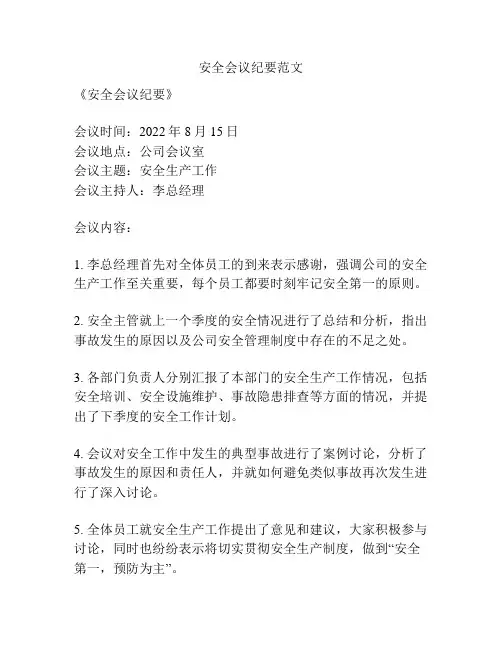 安全会议纪要范文

《安全会议纪要》

会议时间：2022 年 8 月 15 日
会议地点：公司会议室
会议主题：安全生产工作
会议主持人：李总经理

会议内容：

1. 李总经理首先对全体员工的到来表示感谢，强调公司的安全生产工作至关重要，每个员工都要时刻牢记安全第一的原则。

2. 安全主管就上一个季度的安全情况进行了总结和分析，指出事故发生的原因以及公司安全管理制度中存在的不足之处。

3. 各部门负责人分别汇报了本部门的安全生产工作情况，包括安全培训、安全设施维护、事故隐患排查等方面的情况，并提出了下季度的安全工作计划。

4. 会议对安全工作中发生的典型事故进行了案例讨论，分析了事故发生的原因和责任人，并就如何避免类似事故再次发生进行了深入讨论。

5. 全体员工就安全生产工作提出了意见和建议，大家积极参与讨论，同时也纷纷表示将切实贯彻安全生产制度，做到“安全第一，预防为主”。